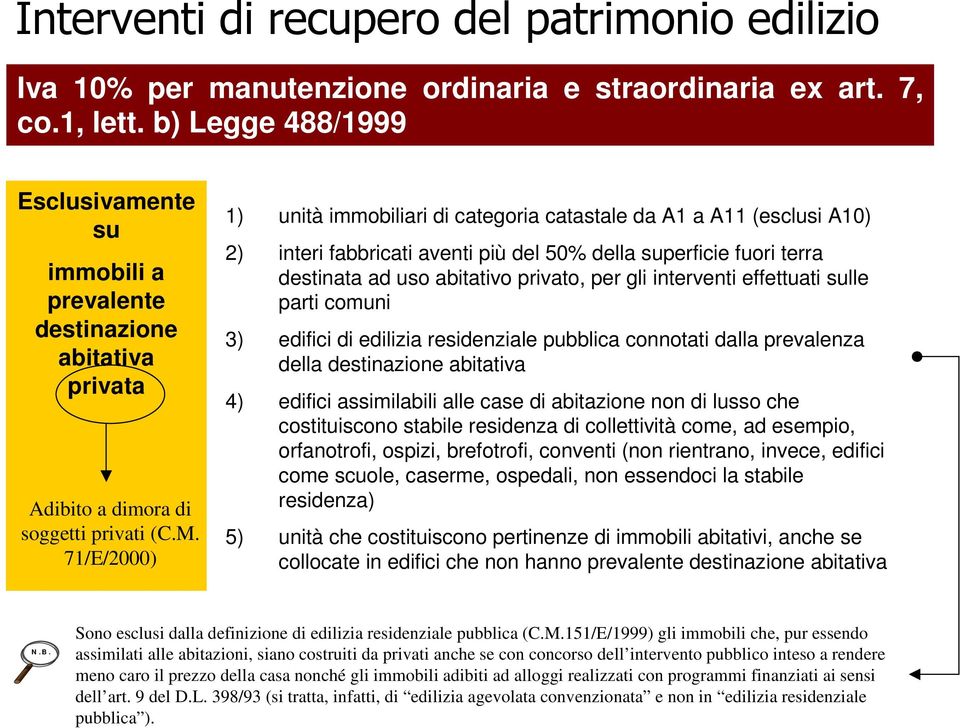 Interventi di recupero del patrimonio edilizio

Iva 10% per manutenzione ordinaria e straordinaria ex art. 7, co.1, lett. b) Legge 488/1999

Esclusivamente su

immobili a prevalente destinazione abitativa privata

Adibito a dimora di soggetti privati (C.M. 71/E/2000)

1) unità immobiliari di categoria catastale da A1 a A11 (esclusi A10)

2) interi fabbricati aventi più del 50% della superficie fuori terra destinata ad uso abitativo privato, per gli interventi effettuati sulle parti comuni

3) edifici di edilizia residenziale pubblica connotati dalla prevalenza della destinazione abitativa

4) edifici assimilabili alle case di abitazione non di lusso che costituiscono stabile residenza di collettività come, ad esempio, orfanotrofi, ospizi, brefotrofi, conventi (non rientrano, invece, edifici come scuole, caserme, ospedali, non essendoci la stabile residenza)

5) unità che costituiscono pertinenze di immobili abitativi, anche se collocate in edifici che non hanno prevalente destinazione abitativa

N.B.

Sono esclusi dalla definizione di edilizia residenziale pubblica (C.M.151/E/1999) gli immobili che, pur essendo assimilati alle abitazioni, siano costruiti da privati anche se con concorso dell'intervento pubblico inteso a rendere meno caro il prezzo della casa nonché gli immobili adibiti ad alloggi realizzati con programmi finanziati ai sensi dell'art. 9 del D.L. 398/93 (si tratta, infatti, di "edilizia agevolata convenzionata" e non in "edilizia residenziale pubblica").